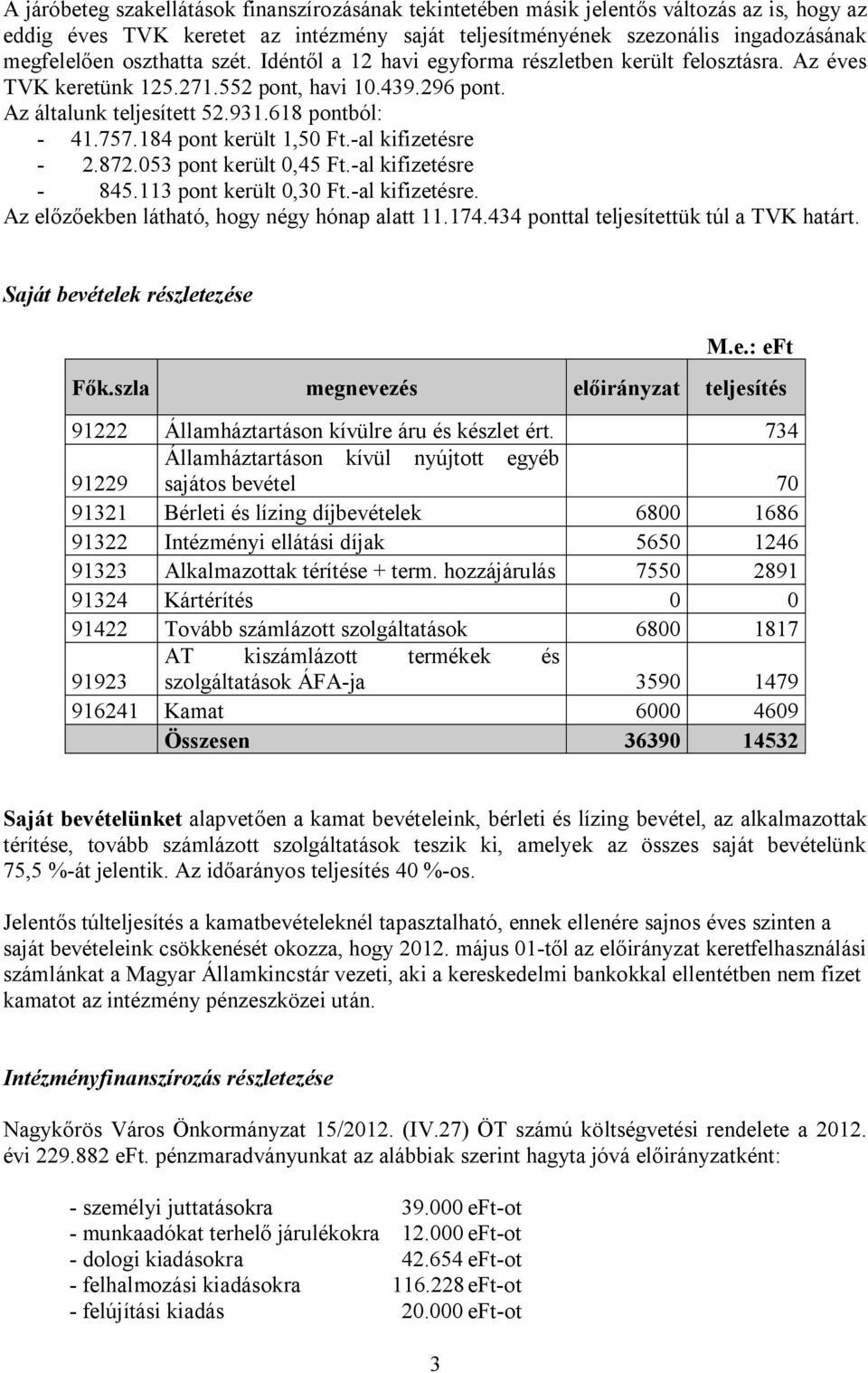 A járóbeteg szakellátások finanszírozásának tekintetében másik jelentős változás az is, hogy az eddig éves TVK keretet az intézmény saját teljesítményének szezonális ingadozásának megfelelően oszthatta szét. Idéntől a 12 havi egyforma részletben került felosztásra. Az éves TVK keretünk 125.271.552 pont, havi 10.439.296 pont.
Az általunk teljesített 52.931.618 pontból:
- 41.757.184 pont került 1,50 Ft.-al kifizetésre
- 2.872.053 pont került 0,45 Ft.-al kifizetésre
- 845.113 pont került 0,30 Ft.-al kifizetésre.
Az előzőekben látható, hogy négy hónap alatt 11.174.434 ponttal teljesítettük túl a TVK határt.

Saját bevételek részletezése

M.e.: eFt

| Fők.szla | megnevezés | előirányzat | teljesítés |
|---|---|---|---|
| 91222 | Államháztartáson kívülre áru és készlet ért. | | 734 |
| 91229 | Államháztartáson kívül nyújtott egyéb sajátos bevétel | | 70 |
| 91321 | Bérleti és lízing díjbevételek | 6800 | 1686 |
| 91322 | Intézményi ellátási díjak | 5650 | 1246 |
| 91323 | Alkalmazottak térítése + term. hozzájárulás | 7550 | 2891 |
| 91324 | Kártérítés | 0 | 0 |
| 91422 | Tovább számlázott szolgáltatások | 6800 | 1817 |
| 91923 | AT kiszámlázott termékek és szolgáltatások ÁFA-ja | 3590 | 1479 |
| 916241 | Kamat | 6000 | 4609 |
| | Összesen | 36390 | 14532 |

Saját bevételünket alapvetően a kamat bevételeink, bérleti és lízing bevétel, az alkalmazottak térítése, tovább számlázott szolgáltatások teszik ki, amelyek az összes saját bevételünk 75,5 %-át jelentik. Az időarányos teljesítés 40 %-os.

Jelentős túlteljesítés a kamatbevételeknél tapasztalható, ennek ellenére sajnos éves szinten a saját bevételeink csökkenését okozza, hogy 2012. május 01-től az előirányzat keretfelhasználási számlánkat a Magyar Államkincstár vezeti, aki a kereskedelmi bankokkal ellentétben nem fizet kamatot az intézmény pénzeszközei után.

Intézményfinanszírozás részletezése

Nagykőrös Város Önkormányzat 15/2012. (IV.27) ÖT számú költségvetési rendelete a 2012. évi 229.882 eFt. pénzmaradványunkat az alábbiak szerint hagyta jóvá előirányzatként:

- személyi juttatásokra 39.000 eFt-ot
- munkaadókat terhelő járulékokra 12.000 eFt-ot
- dologi kiadásokra 42.654 eFt-ot
- felhalmozási kiadásokra 116.228 eFt-ot
- felújítási kiadás 20.000 eFt-ot

3